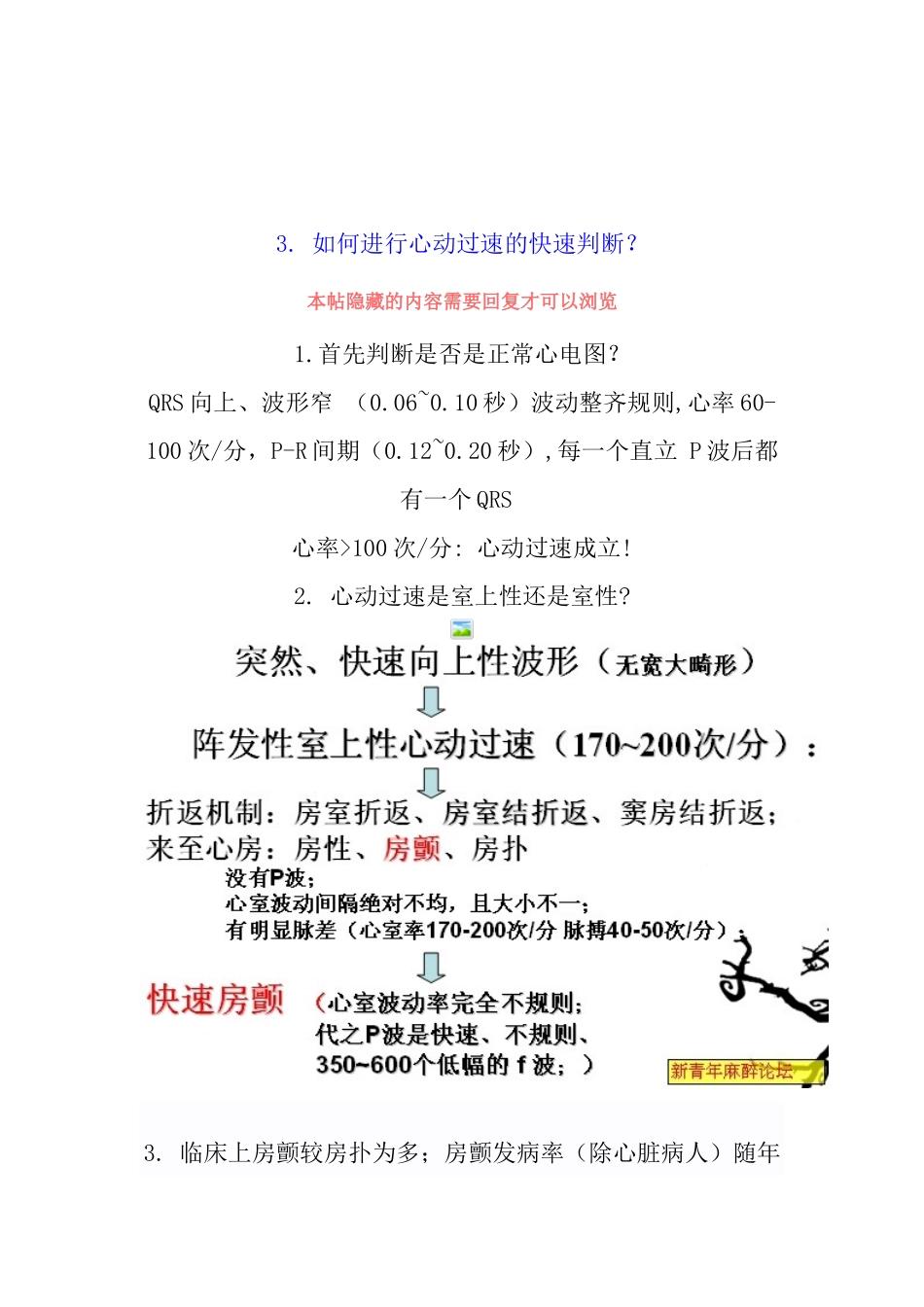 3. 如何进行心动过速的快速判断？

本帖隐藏的内容需要回复才可以浏览

1.首先判断是否是正常心电图？

QRS 向上、波形窄 （0.06~0.10 秒）波动整齐规则,心率 60-100 次/分，P-R 间期（0.12~0.20 秒）,每一个直立 P 波后都有一个 QRS

心率>100 次/分: 心动过速成立!

2. 心动过速是室上性还是室性?

突然、快速向上性波形（无宽大畸形）

阵发性室上性心动过速（170~200次/分）：

折返机制：房室折返、房室结折返、窦房结折返；
来至心房：房性、房颤、房扑

没有P波；
心室波动间隔绝对不均，且大小不一；
有明显脉差（心室率170-200次/分 脉搏40-50次/分）；

快速房颤 （心室波动率完全不规则；代之P波是快速、不规则、350~600个低幅的 f 波；）

新青年麻醉论坛

3. 临床上房颤较房扑为多；房颤发病率（除心脏病人）随年